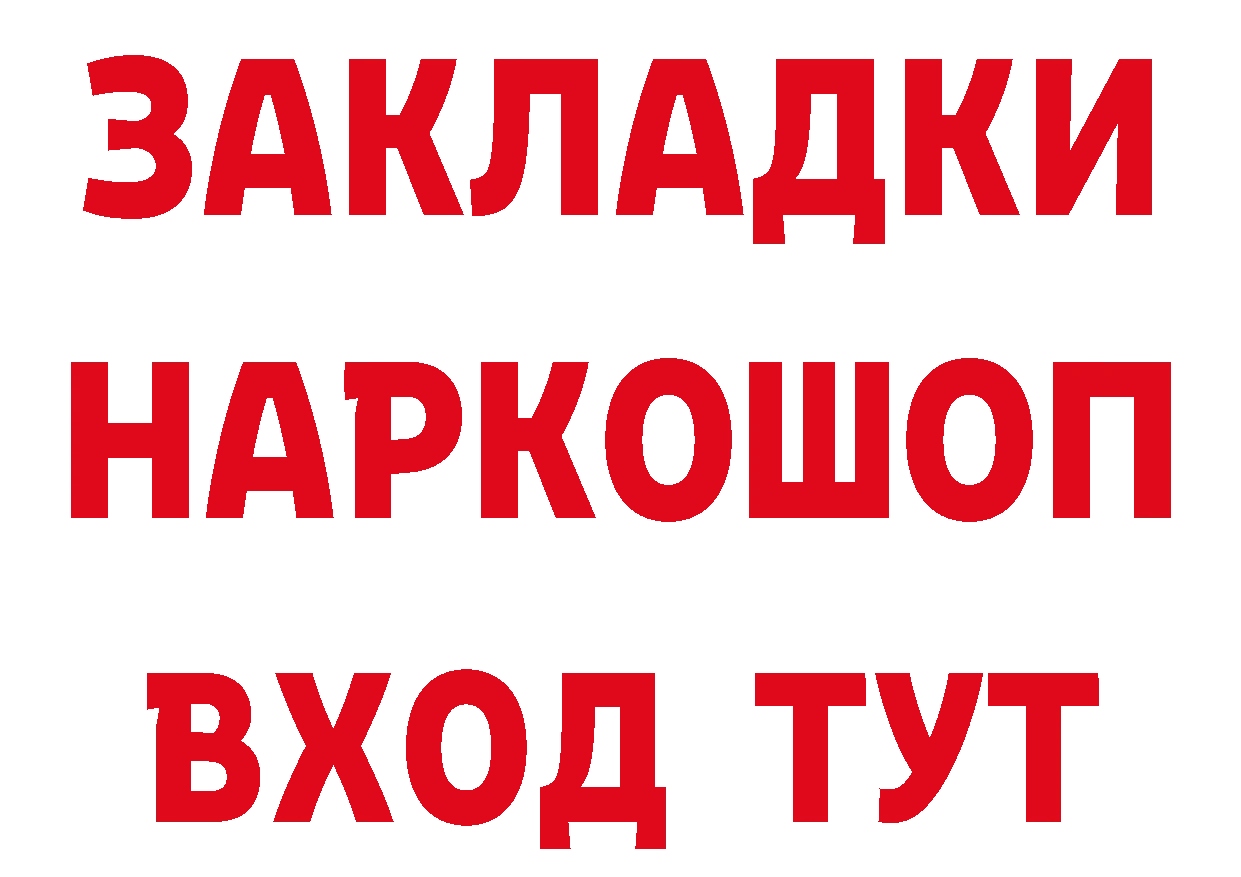 ЗАКЛАДКИ НАРКОШОП ВХОД ТУТ